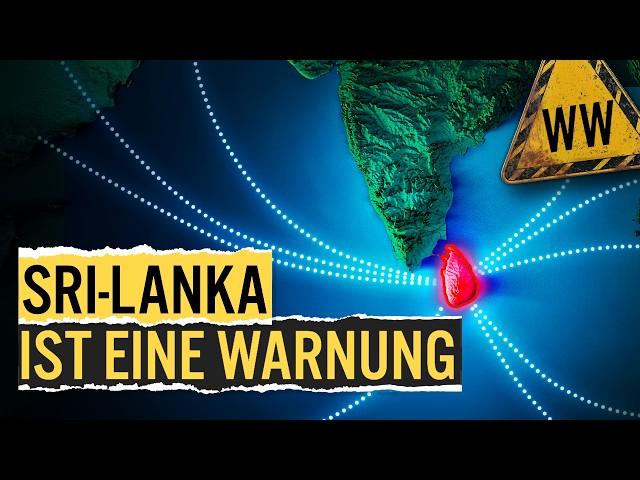 WW

SRI-LANKA
IST EINE WARNUNG